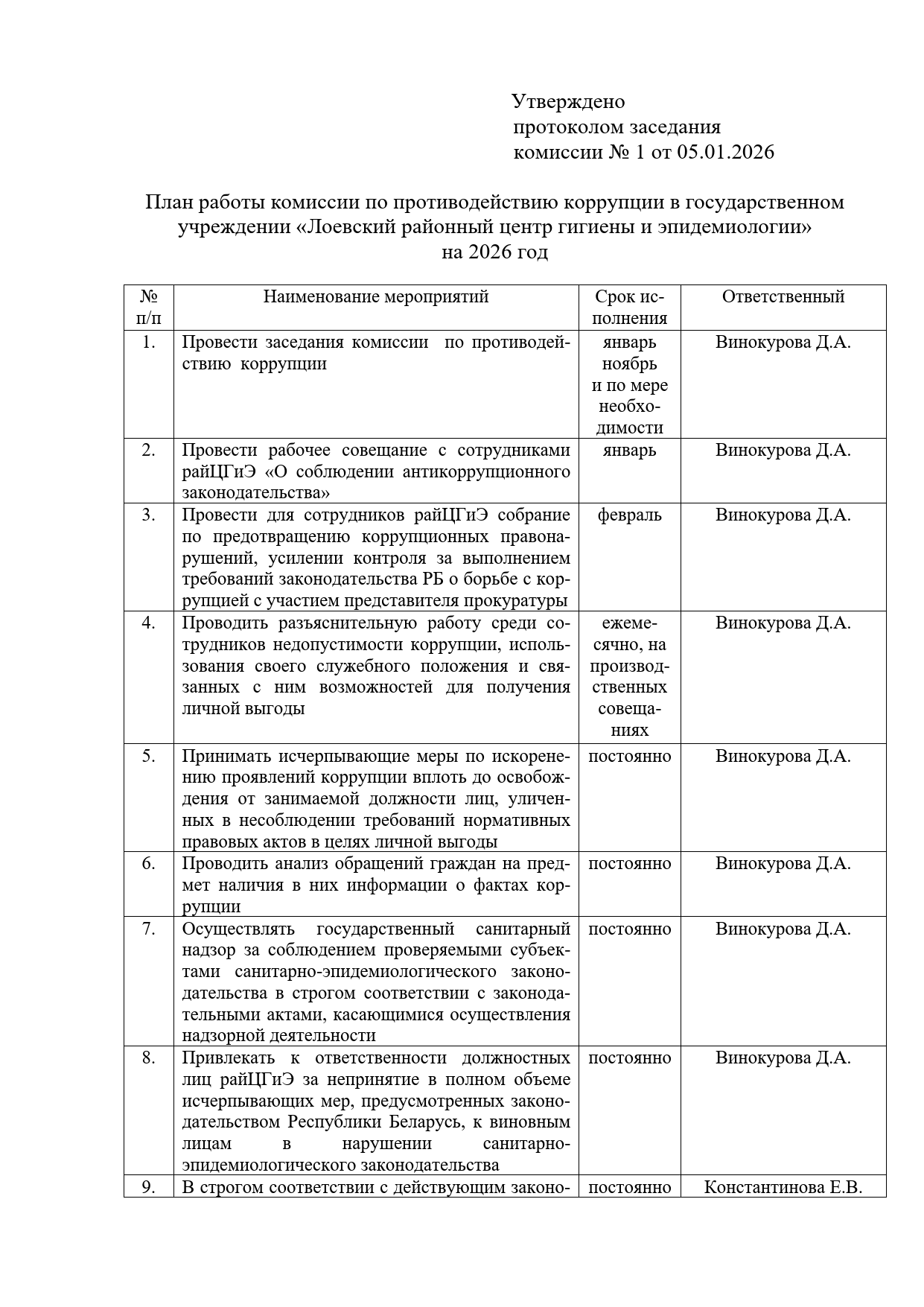 Утверждено
протоколом заседания
комиссии № 1 от 05.01.2026

План работы комиссии по противодействию коррупции в государственном учреждении «Лоевский районный центр гигиены и эпидемиологии»
на 2026 год

| № п/п | Наименование мероприятий | Срок исполнения | Ответственный |
|---|---|---|---|
| 1. | Провести заседания комиссии по противодействию коррупции | январь ноябрь и по мере необходимости | Винокурова Д.А. |
| 2. | Провести рабочее совещание с сотрудниками райЦГиЭ «О соблюдении антикоррупционного законодательства» | январь | Винокурова Д.А. |
| 3. | Провести для сотрудников райЦГиЭ собрание по предотвращению коррупционных правонарушений, усилении контроля за выполнением требований законодательства РБ о борьбе с коррупцией с участием представителя прокуратуры | февраль | Винокурова Д.А. |
| 4. | Проводить разъяснительную работу среди сотрудников недопустимости коррупции, использования своего служебного положения и связанных с ним возможностей для получения личной выгоды | ежемесячно, на производственных совещаниях | Винокурова Д.А. |
| 5. | Принимать исчерпывающие меры по искоренению проявлений коррупции вплоть до освобождения от занимаемой должности лиц, уличенных в несоблюдении требований нормативных правовых актов в целях личной выгоды | постоянно | Винокурова Д.А. |
| 6. | Проводить анализ обращений граждан на предмет наличия в них информации о фактах коррупции | постоянно | Винокурова Д.А. |
| 7. | Осуществлять государственный санитарный надзор за соблюдением проверяемыми субъектами санитарно-эпидемиологического законодательства в строгом соответствии с законодательными актами, касающимися осуществления надзорной деятельности | постоянно | Винокурова Д.А. |
| 8. | Привлекать к ответственности должностных лиц райЦГиЭ за непринятие в полном объеме исчерпывающих мер, предусмотренных законодательством Республики Беларусь, к виновным лицам в нарушении санитарно-эпидемиологического законодательства | постоянно | Винокурова Д.А. |
| 9. | В строгом соответствии с действующим законо- | постоянно | Константинова Е.В. |